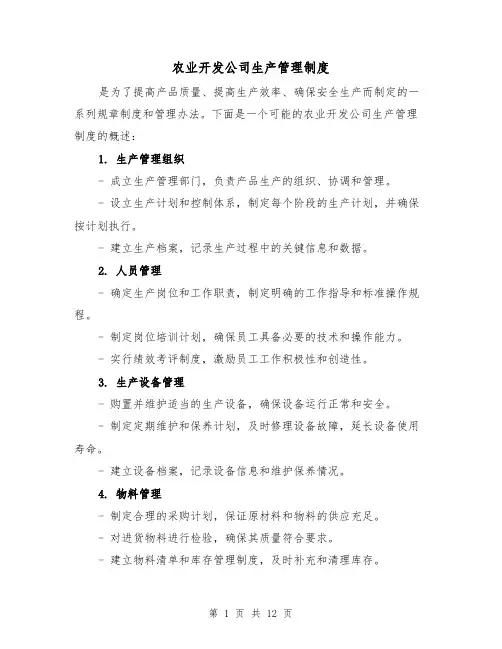 农业开发公司生产管理制度

是为了提高产品质量、提高生产效率、确保安全生产而制定的一系列规章制度和管理办法。下面是一个可能的农业开发公司生产管理制度的概述：

1. 生产管理组织

- 成立生产管理部门，负责产品生产的组织、协调和管理。

- 设立生产计划和控制体系，制定每个阶段的生产计划，并确保按计划执行。

- 建立生产档案，记录生产过程中的关键信息和数据。

2. 人员管理

- 确定生产岗位和工作职责，制定明确的工作指导和标准操作规程。

- 制定岗位培训计划，确保员工具备必要的技术和操作能力。

- 实行绩效考评制度，激励员工工作积极性和创造性。

3. 生产设备管理

- 购置并维护适当的生产设备，确保设备运行正常和安全。

- 制定定期维护和保养计划，及时修理设备故障，延长设备使用寿命。

- 建立设备档案，记录设备信息和维护保养情况。

4. 物料管理

- 制定合理的采购计划，保证原材料和物料的供应充足。

- 对进货物料进行检验，确保其质量符合要求。

- 建立物料清单和库存管理制度，及时补充和清理库存。

第 1 页 共 12 页